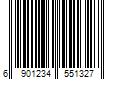 6 901234 551327